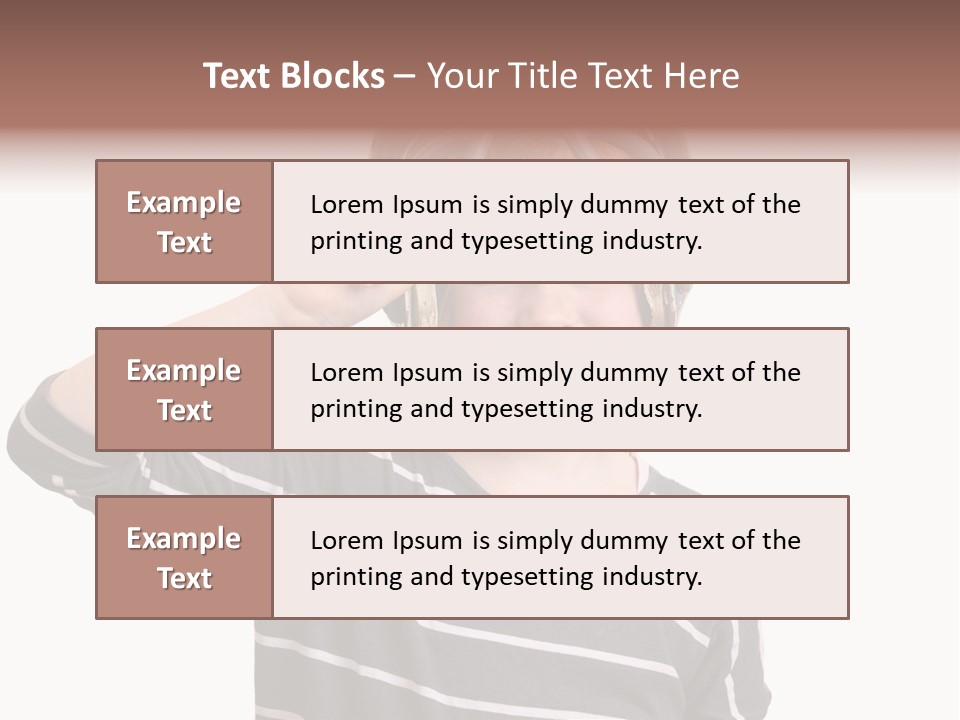 Text Blocks – Your Title Text Here

Example Text

Lorem Ipsum is simply dummy text of the printing and typesetting industry.

Example Text

Lorem Ipsum is simply dummy text of the printing and typesetting industry.

Example Text

Lorem Ipsum is simply dummy text of the printing and typesetting industry.